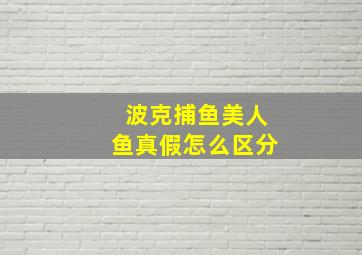 波克捕鱼美人鱼真假怎么区分